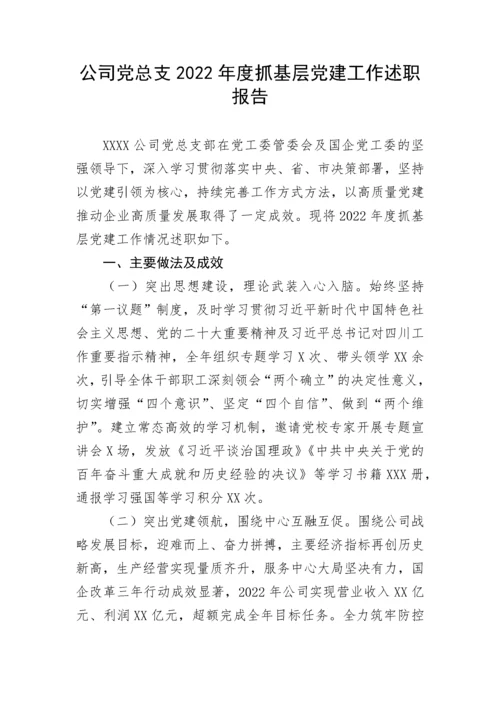 公司党总支 2022 年度抓基层党建工作述职报告

XXXX 公司党总支部在党工委管委会及国企党工委的坚强领导下，深入学习贯彻落实中央、省、市决策部署，坚持以党建引领为核心，持续完善工作方式方法，以高质量党建推动企业高质量发展取得了一定成效。现将 2022 年度抓基层党建工作情况述职如下。

一、主要做法及成效

（一）突出思想建设，理论武装入心入脑。始终坚持“第一议题”制度，及时学习贯彻习近平新时代中国特色社会主义思想、党的二十大重要精神及习近平总书记对四川工作重要指示精神，全年组织专题学习 X 次、带头领学 XX 余次，引导全体干部职工深刻领会“两个确立”的决定性意义，切实增强“四个意识”、坚定“四个自信”、做到“两个维护”。建立常态高效的学习机制，邀请党校专家开展专题宣讲会 X 场，发放《习近平谈治国理政》《中共中央关于党的百年奋斗重大成就和历史经验的决议》等学习书籍 XXX 册，通报学习强国等学习积分 XX 次。

（二）突出党建领航，围绕中心互融互促。围绕公司战略发展目标，迎难而上、奋力拼搏，主要经济指标再创历史新高，生产经营实现量质齐升，服务中心大局坚决有力，国企改革三年行动成效显著，2022 年公司实现营业收入 XX 亿元、利润 XX 亿元，超额完成全年目标任务。全力筑牢防控